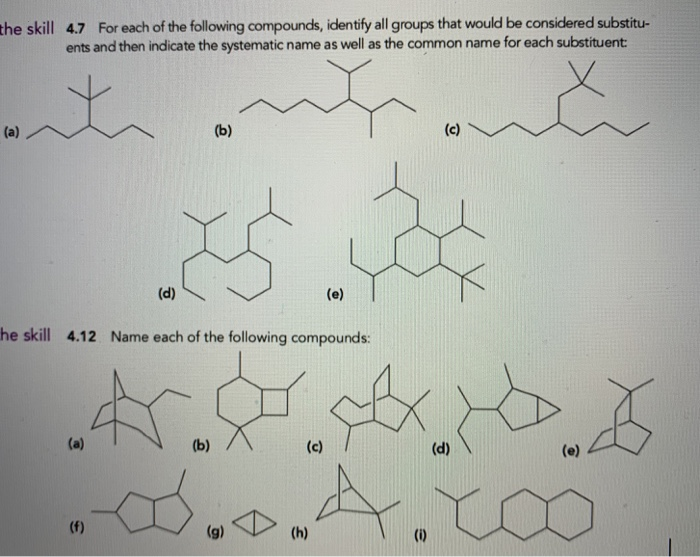 the skill 4.7 For each of the following compounds, identify all groups that would be considered substituents and then indicate the systematic name as well as the common name for each substituent:

(a)

(b)

(c)

(d)

(e)

he skill 4.12 Name each of the following compounds:

(a)

(b)

(c)

(d)

(e)

(f)

(g)

(h)

(i)